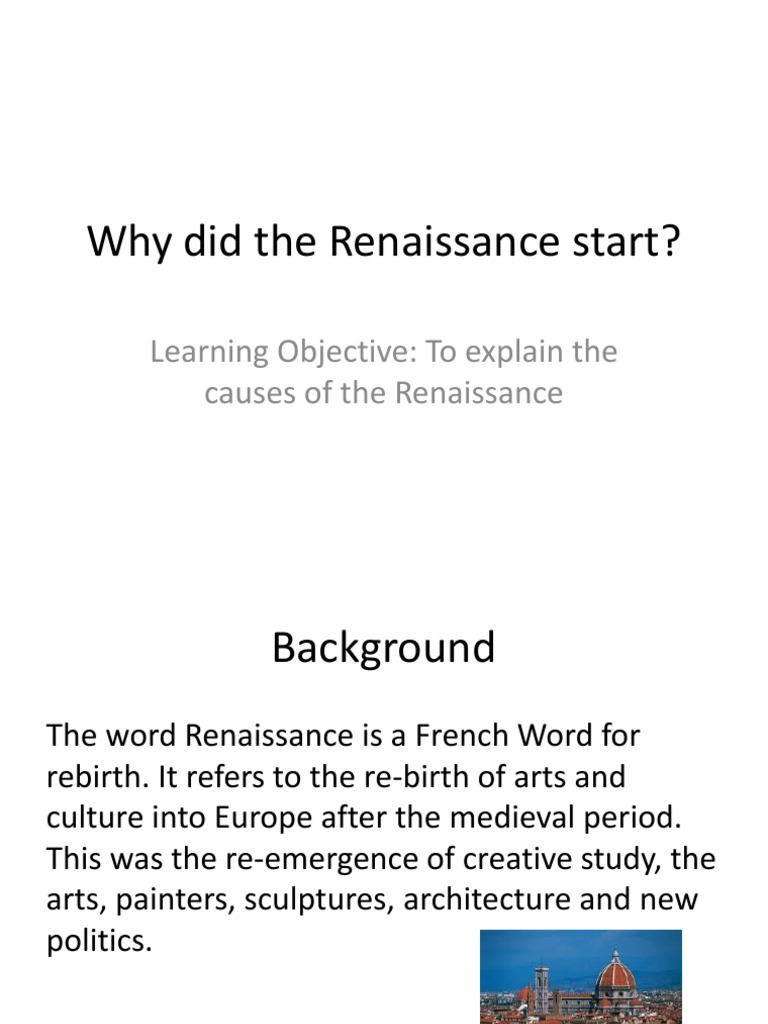 Why did the Renaissance start?

Learning Objective: To explain the causes of the Renaissance

Background

The word Renaissance is a French Word for rebirth. It refers to the re-birth of arts and culture into Europe after the medieval period. This was the re-emergence of creative study, the arts, painters, sculptures, architecture and new politics.